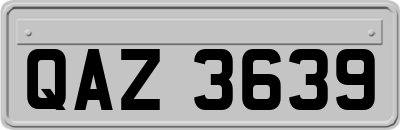 QAZ 3639